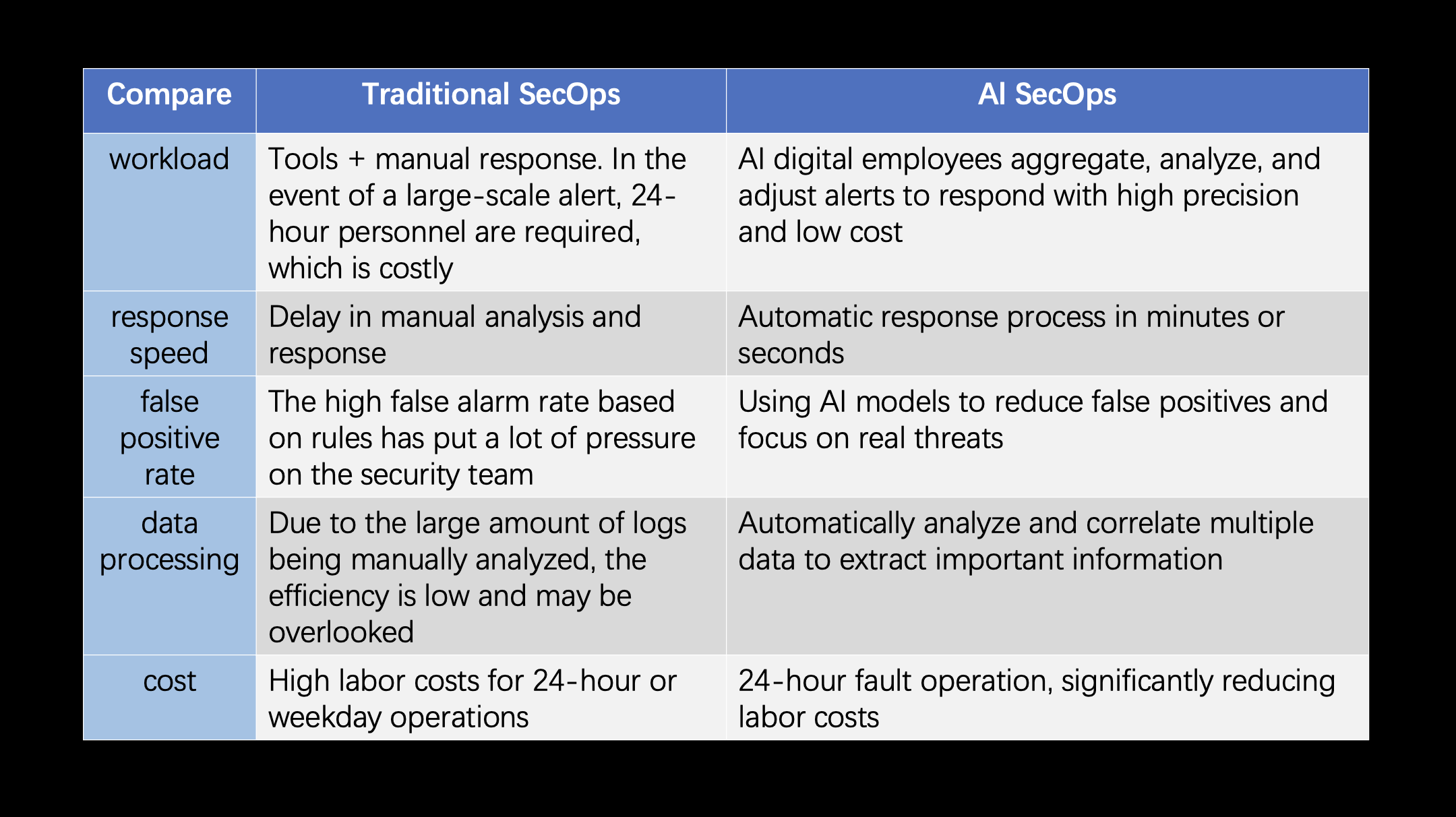 | Compare | Traditional SecOps | AI SecOps |
|---|---|---|
| workload | Tools + manual response. In the event of a large-scale alert, 24-hour personnel are required, which is costly | AI digital employees aggregate, analyze, and adjust alerts to respond with high precision and low cost |
| response speed | Delay in manual analysis and response | Automatic response process in minutes or seconds |
| false positive rate | The high false alarm rate based on rules has put a lot of pressure on the security team | Using AI models to reduce false positives and focus on real threats |
| data processing | Due to the large amount of logs being manually analyzed, the efficiency is low and may be overlooked | Automatically analyze and correlate multiple data to extract important information |
| cost | High labor costs for 24-hour or weekday operations | 24-hour fault operation, significantly reducing labor costs |